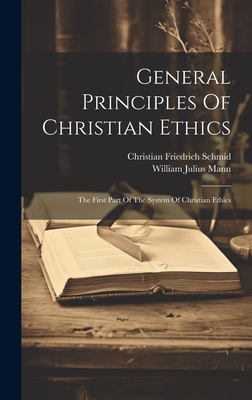 General Principles Of Christian Ethics

Christian Friedrich Schmid
William Julius Mann

The First Part Of The System Of Christian Ethics